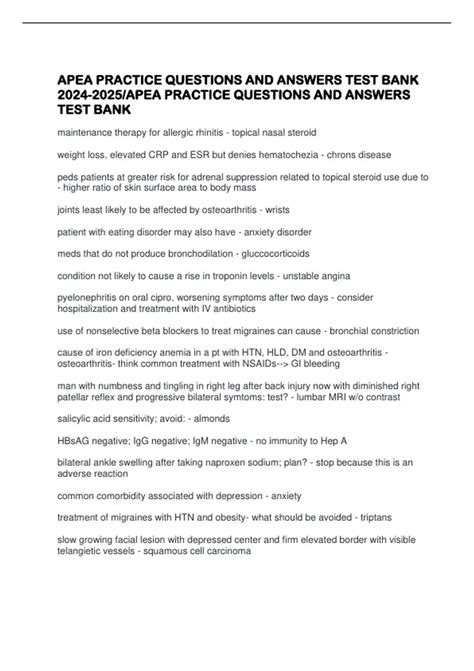 APEA PRACTICE QUESTIONS AND ANSWERS TEST BANK 2024-2025/APEA PRACTICE QUESTIONS AND ANSWERS TEST BANK

maintenance therapy for allergic rhinitis - topical nasal steroid

weight loss, elevated CRP and ESR but denies hematochezia - chrons disease

peds patients at greater risk for adrenal suppression related to topical steroid use due to - higher ratio of skin surface area to body mass

joints least likely to be affected by osteoarthritis - wrists

patient with eating disorder may also have - anxiety disorder

meds that do not produce bronchodilation - gluccocorticoids

condition not likely to cause a rise in troponin levels - unstable angina

pyelonephritis on oral cipro, worsening symptoms after two days - consider hospitalization and treatment with IV antibiotics

use of nonselective beta blockers to treat migraines can cause - bronchial constriction

cause of iron deficiency anemia in a pt with HTN, HLD, DM and osteoarthritis - osteoarthritis- think common treatment with NSAIDs--> GI bleeding

man with numbness and tingling in right leg after back injury now with diminished right patellar reflex and progressive bilateral symtoms: test? - lumbar MRI w/o contrast

salicylic acid sensitivity; avoid: - almonds

HBsAG negative; IgG negative; IgM negative - no immunity to Hep A

bilateral ankle swelling after taking naproxen sodium; plan? - stop because this is an adverse reaction

common comorbidity associated with depression - anxiety

treatment of migraines with HTN and obesity- what should be avoided - triptans

slow growing facial lesion with depressed center and firm elevated border with visible telangietic vessels - squamous cell carcinoma